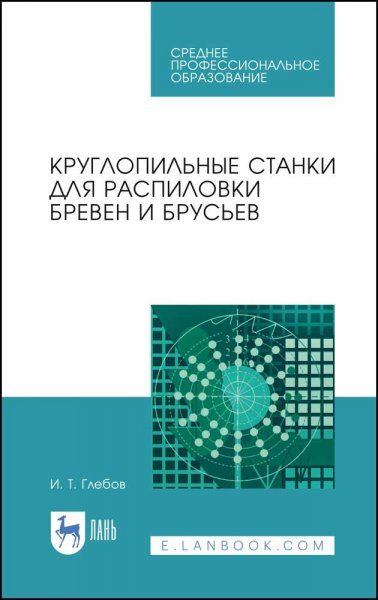 СРЕДНЕЕ ПРОФЕССИОНАЛЬНОЕ ОБРАЗОВАНИЕ

КРУГЛОПИЛЬНЫЕ СТАНКИ ДЛЯ РАСПИЛОВКИ БРЕВЕН И БРУСЬЕВ

И. Т. Глебов

ЛАНЬ

E.LANBOOK.COM